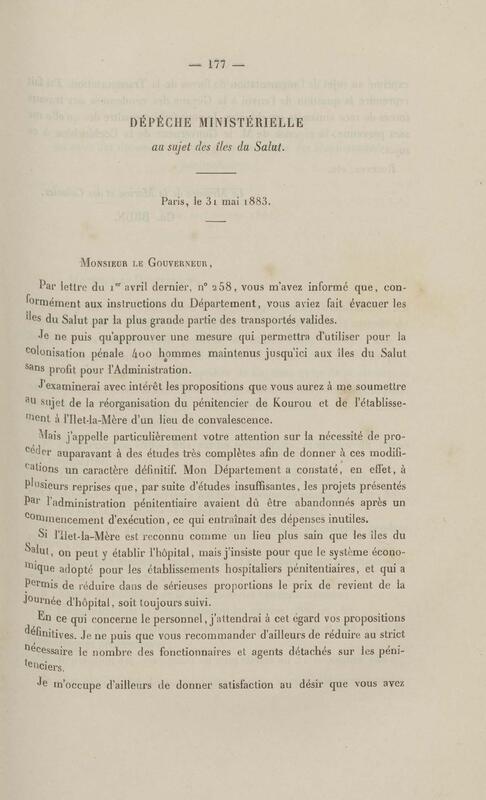 — 177 —

DÉPÊCHE MINISTÉRIELLE
au sujet des îles du Salut.

Paris, le 31 mai 1883.

Monsieur le Gouverneur,

Par lettre du 1er avril dernier, n° 258, vous m'avez informé que, conformément aux instructions du Département, vous aviez fait évacuer les îles du Salut par la plus grande partie des transportés valides.

Je ne puis qu'approuver une mesure qui permettra d'utiliser pour la colonisation pénale 400 hommes maintenus jusqu'ici aux îles du Salut sans profit pour l'Administration.

J'examinerai avec intérêt les propositions que vous aurez à me soumettre au sujet de la réorganisation du pénitencier de Kourou et de l'établissement à l'Ilet-la-Mère d'un lieu de convalescence.

Mais j'appelle particulièrement votre attention sur la nécessité de procéder auparavant à des études très complètes afin de donner à ces modifications un caractère définitif. Mon Département a constaté, en effet, à plusieurs reprises que, par suite d'études insuffisantes, les projets présentés par l'administration pénitentiaire avaient dû être abandonnés après un commencement d'exécution, ce qui entraînait des dépenses inutiles.

Si l'Ilet-la-Mère est reconnu comme un lieu plus sain que les îles du Salut, on peut y établir l'hôpital, mais j'insiste pour que le système économique adopté pour les établissements hospitaliers pénitentiaires, et qui a permis de réduire dans de sérieuses proportions le prix de revient de la journée d'hôpital, soit toujours suivi.

En ce qui concerne le personnel, j'attendrai à cet égard vos propositions définitives. Je ne puis que vous recommander d'ailleurs de réduire au strict nécessaire le nombre des fonctionnaires et agents détachés sur les pénitenciers.

Je m'occupe d'ailleurs de donner satisfaction au désir que vous avez